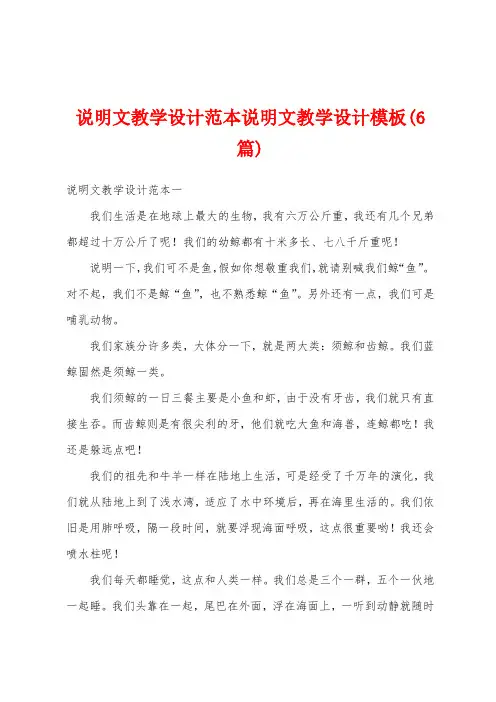 说明文教学设计范本说明文教学设计模板(6篇)

说明文教学设计范本一

我们生活是在地球上最大的生物，我有六万公斤重，我还有几个兄弟都超过十万公斤了呢！我们的幼鲸都有十米多长、七八千斤重呢！

说明一下，我们可不是鱼，假如你想敬重我们，就请别喊我们鲸“鱼”。对不起，我们不是鲸“鱼”，也不熟悉鲸“鱼”。另外还有一点，我们可是哺乳动物。

我们家族分许多类，大体分一下，就是两大类：须鲸和齿鲸。我们蓝鲸固然是须鲸一类。

我们须鲸的一日三餐主要是小鱼和虾，由于没有牙齿，我们就只有直接生吞。而齿鲸则是有很尖利的牙，他们就吃大鱼和海兽，连鲸都吃！我还是躲远点吧！

我们的祖先和牛羊一样在陆地上生活，可是经受了千万年的演化，我们就从陆地上到了浅水湾，适应了水中环境后，再在海里生活的。我们依旧是用肺呼吸，隔一段时间，就要浮现海面呼吸，这点很重要哟！我还会喷水柱呢！

我们每天都睡觉，这点和人类一样。我们总是三个一群，五个一伙地一起睡。我们头靠在一起，尾巴在外面，浮在海面上，一听到动静就随时